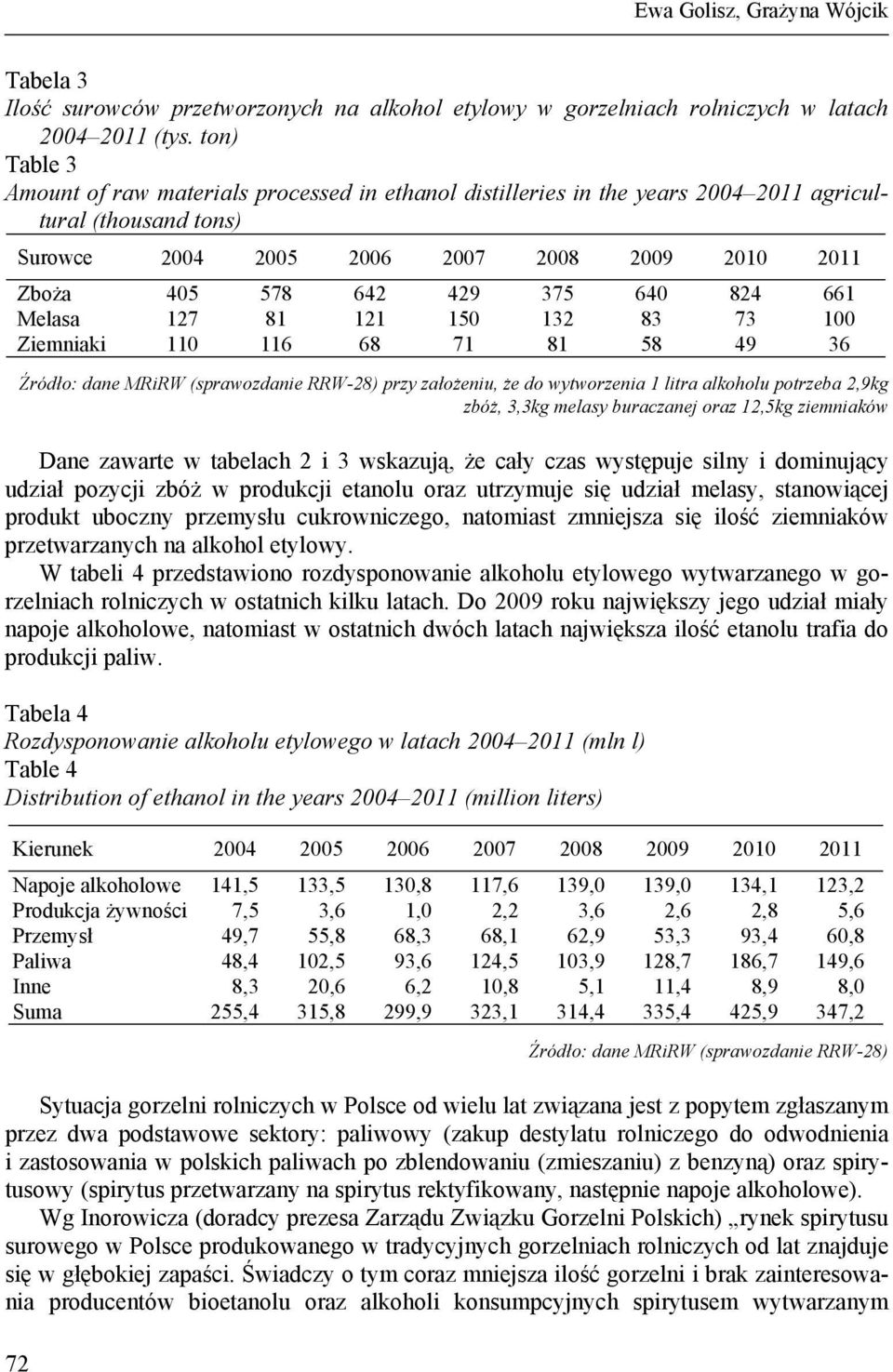 Ewa Golisz, Grażyna Wójcik

Tabela 3
Ilość surowców przetworzonych na alkohol etylowy w gorzelniach rolniczych w latach 2004–2011 (tys. ton)
Table 3
Amount of raw materials processed in ethanol distilleries in the years 2004–2011 agricultural (thousand tons)

| Surowce | 2004 | 2005 | 2006 | 2007 | 2008 | 2009 | 2010 | 2011 |
|---|---|---|---|---|---|---|---|---|
| Zboża | 405 | 578 | 642 | 429 | 375 | 640 | 824 | 661 |
| Melasa | 127 | 81 | 121 | 150 | 132 | 83 | 73 | 100 |
| Ziemniaki | 110 | 116 | 68 | 71 | 81 | 58 | 49 | 36 |

Źródło: dane MRiRW (sprawozdanie RRW-28) przy założeniu, że do wytworzenia 1 litra alkoholu potrzeba 2,9kg zbóż, 3,3kg melasy buraczanej oraz 12,5kg ziemniaków

Dane zawarte w tabelach 2 i 3 wskazują, że cały czas występuje silny i dominujący udział pozycji zbóż w produkcji etanolu oraz utrzymuje się udział melasy, stanowiącej produkt uboczny przemysłu cukrowniczego, natomiast zmniejsza się ilość ziemniaków przetwarzanych na alkohol etylowy.
W tabeli 4 przedstawiono rozdysponowanie alkoholu etylowego wytwarzanego w gorzelniach rolniczych w ostatnich kilku latach. Do 2009 roku największy jego udział miały napoje alkoholowe, natomiast w ostatnich dwóch latach największa ilość etanolu trafia do produkcji paliw.

Tabela 4
Rozdysponowanie alkoholu etylowego w latach 2004–2011 (mln l)
Table 4
Distribution of ethanol in the years 2004–2011 (million liters)

| Kierunek | 2004 | 2005 | 2006 | 2007 | 2008 | 2009 | 2010 | 2011 |
|---|---|---|---|---|---|---|---|---|
| Napoje alkoholowe | 141,5 | 133,5 | 130,8 | 117,6 | 139,0 | 139,0 | 134,1 | 123,2 |
| Produkcja żywności | 7,5 | 3,6 | 1,0 | 2,2 | 3,6 | 2,6 | 2,8 | 5,6 |
| Przemysł | 49,7 | 55,8 | 68,3 | 68,1 | 62,9 | 53,3 | 93,4 | 60,8 |
| Paliwa | 48,4 | 102,5 | 93,6 | 124,5 | 103,9 | 128,7 | 186,7 | 149,6 |
| Inne | 8,3 | 20,6 | 6,2 | 10,8 | 5,1 | 11,4 | 8,9 | 8,0 |
| Suma | 255,4 | 315,8 | 299,9 | 323,1 | 314,4 | 335,4 | 425,9 | 347,2 |

Źródło: dane MRiRW (sprawozdanie RRW-28)

Sytuacja gorzelni rolniczych w Polsce od wielu lat związana jest z popytem zgłaszanym przez dwa podstawowe sektory: paliwowy (zakup destylatu rolniczego do odwodnienia i zastosowania w polskich paliwach po zblendowaniu (zmieszaniu) z benzyną) oraz spirytusowy (spirytus przetwarzany na spirytus rektyfikowany, następnie napoje alkoholowe).
Wg Inorowicza (doradcy prezesa Zarządu Związku Gorzelni Polskich) „rynek spirytusu surowego w Polsce produkowanego w tradycyjnych gorzelniach rolniczych od lat znajduje się w głębokiej zapaści. Świadczy o tym coraz mniejsza ilość gorzelni i brak zainteresowania producentów bioetanolu oraz alkoholi konsumpcyjnych spirytusem wytwarzanym

72